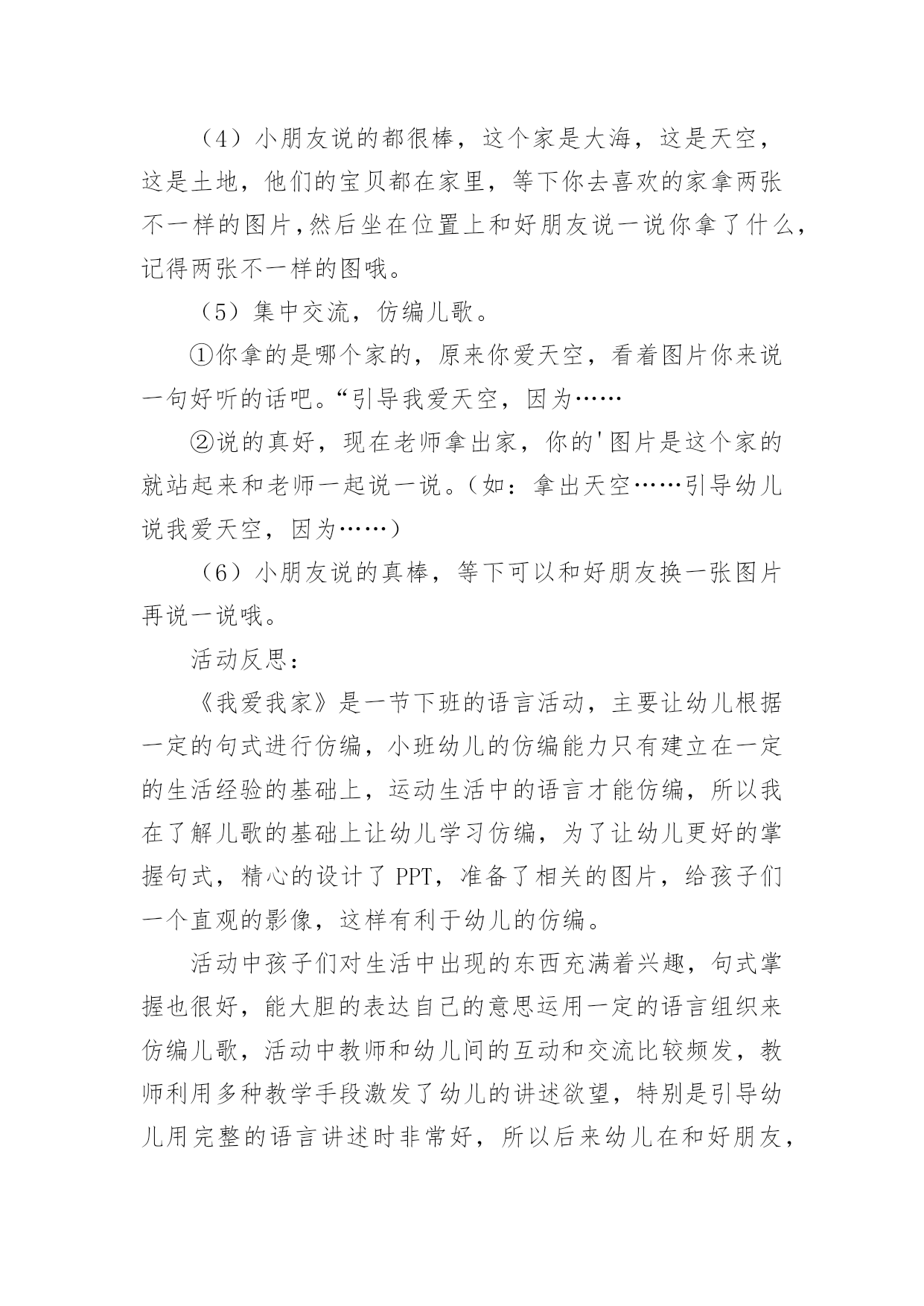 （4）小朋友说的都很棒，这个家是大海，这是天空，这是土地，他们的宝贝都在家里，等下你去喜欢的家拿两张不一样的图片，然后坐在位置上和好朋友说一说你拿了什么，记得两张不一样的图哦。

（5）集中交流，仿编儿歌。

①你拿的是哪个家的，原来你爱天空，看着图片你来说一句好听的话吧。“引导我爱天空，因为……

②说的真好，现在老师拿出家，你的'图片是这个家的就站起来和老师一起说一说。（如：拿出天空……引导幼儿说我爱天空，因为……）

（6）小朋友说的真棒，等下可以和好朋友换一张图片再说一说哦。

活动反思：

《我爱我家》是一节下班的语言活动，主要让幼儿根据一定的句式进行仿编，小班幼儿的仿编能力只有建立在一定的生活经验的基础上，运动生活中的语言才能仿编，所以我在了解儿歌的基础上让幼儿学习仿编，为了让幼儿更好的掌握句式，精心的设计了 PPT，准备了相关的图片，给孩子们一个直观的影像，这样有利于幼儿的仿编。

活动中孩子们对生活中出现的东西充满着兴趣，句式掌握也很好，能大胆的表达自己的意思运用一定的语言组织来仿编儿歌，活动中教师和幼儿间的互动和交流比较频发，教师利用多种教学手段激发了幼儿的讲述欲望，特别是引导幼儿用完整的语言讲述时非常好，所以后来幼儿在和好朋友，